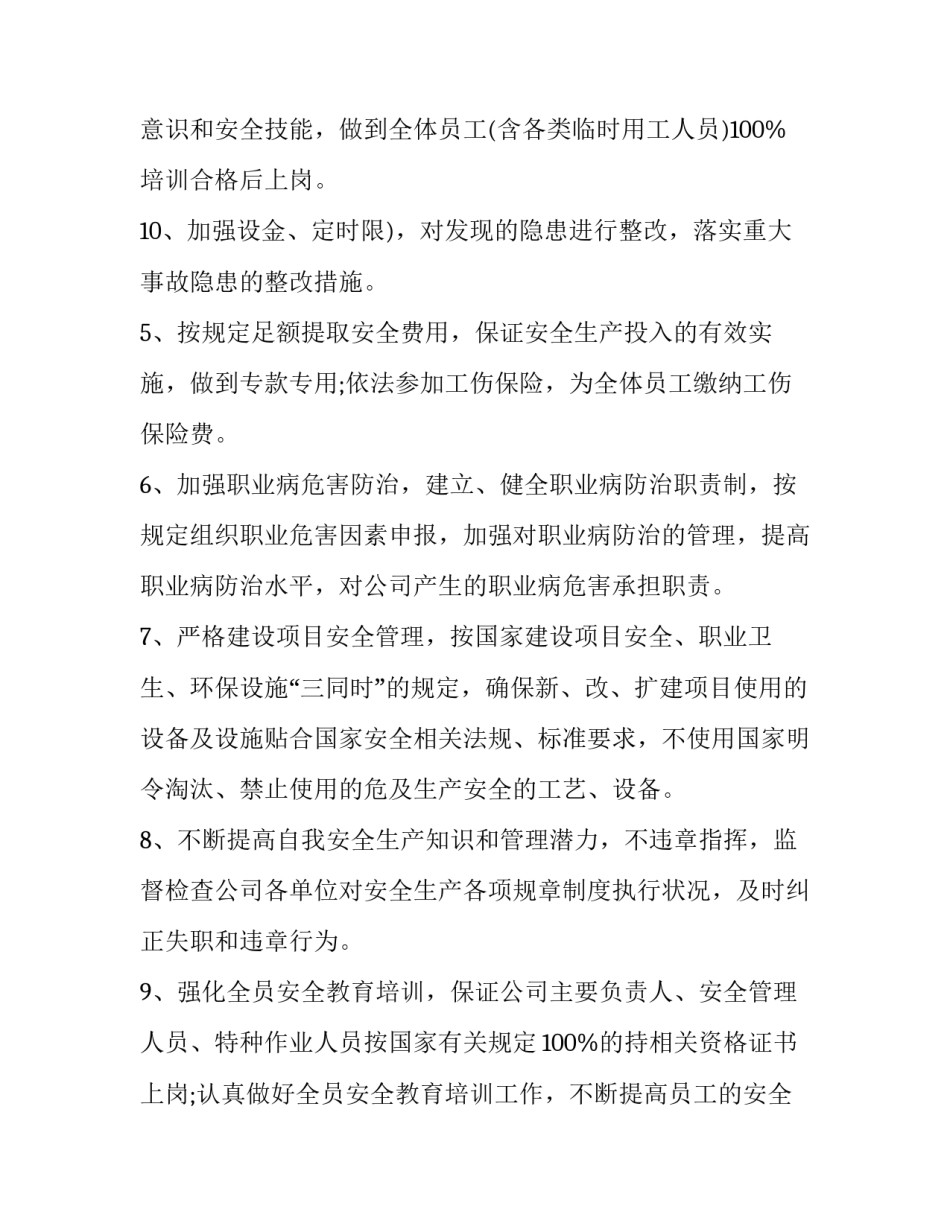 意识和安全技能，做到全体员工(含各类临时用工人员)100%培训合格后上岗。

10、加强设金、定时限)，对发现的隐患进行整改，落实重大事故隐患的整改措施。

5、按规定足额提取安全费用，保证安全生产投入的有效实施，做到专款专用;依法参加工伤保险，为全体员工缴纳工伤保险费。

6、加强职业病危害防治，建立、健全职业病防治职责制，按规定组织职业危害因素申报，加强对职业病防治的管理，提高职业病防治水平，对公司产生的职业病危害承担职责。

7、严格建设项目安全管理，按国家建设项目安全、职业卫生、环保设施“三同时”的规定，确保新、改、扩建项目使用的设备及设施贴合国家安全相关法规、标准要求，不使用国家明令淘汰、禁止使用的危及生产安全的工艺、设备。

8、不断提高自我安全生产知识和管理潜力，不违章指挥，监督检查公司各单位对安全生产各项规章制度执行状况，及时纠正失职和违章行为。

9、强化全员安全教育培训，保证公司主要负责人、安全管理人员、特种作业人员按国家有关规定100%的持相关资格证书上岗;认真做好全员安全教育培训工作，不断提高员工的安全